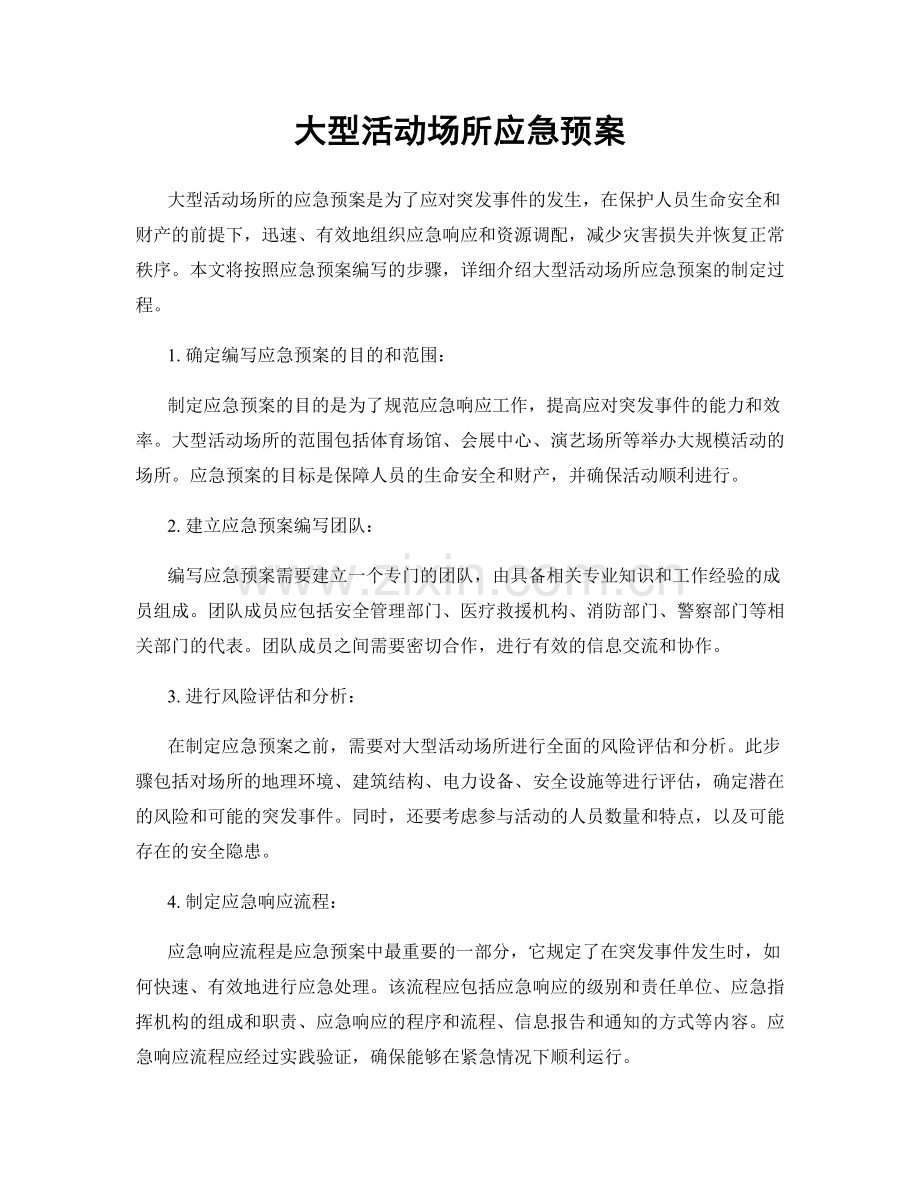 大型活动场所应急预案

大型活动场所的应急预案是为了应对突发事件的发生，在保护人员生命安全和财产的前提下，迅速、有效地组织应急响应和资源调配，减少灾害损失并恢复正常秩序。本文将按照应急预案编写的步骤，详细介绍大型活动场所应急预案的制定过程。

1.确定编写应急预案的目的和范围：

制定应急预案的目的是为了规范应急响应工作，提高应对突发事件的能力和效率。大型活动场所的范围包括体育场馆、会展中心、演艺场所等举办大规模活动的场所。应急预案的目标是保障人员的生命安全和财产，并确保活动顺利进行。

2.建立应急预案编写团队：

编写应急预案需要建立一个专门的团队，由具备相关专业知识和工作经验的成员组成。团队成员应包括安全管理部门、医疗救援机构、消防部门、警察部门等相关部门的代表。团队成员之间需要密切合作，进行有效的信息交流和协作。

3.进行风险评估和分析：

在制定应急预案之前，需要对大型活动场所进行全面的风险评估和分析。此步骤包括对场所的地理环境、建筑结构、电力设备、安全设施等进行评估，确定潜在的风险和可能的突发事件。同时，还要考虑参与活动的人员数量和特点，以及可能存在的安全隐患。

4.制定应急响应流程：

应急响应流程是应急预案中最重要的一部分，它规定了在突发事件发生时，如何快速、有效地进行应急处理。该流程应包括应急响应的级别和责任单位、应急指挥机构的组成和职责、应急响应的程序和流程、信息报告和通知的方式等内容。应急响应流程应经过实践验证，确保能够在紧急情况下顺利运行。

www.zixin.com.cn